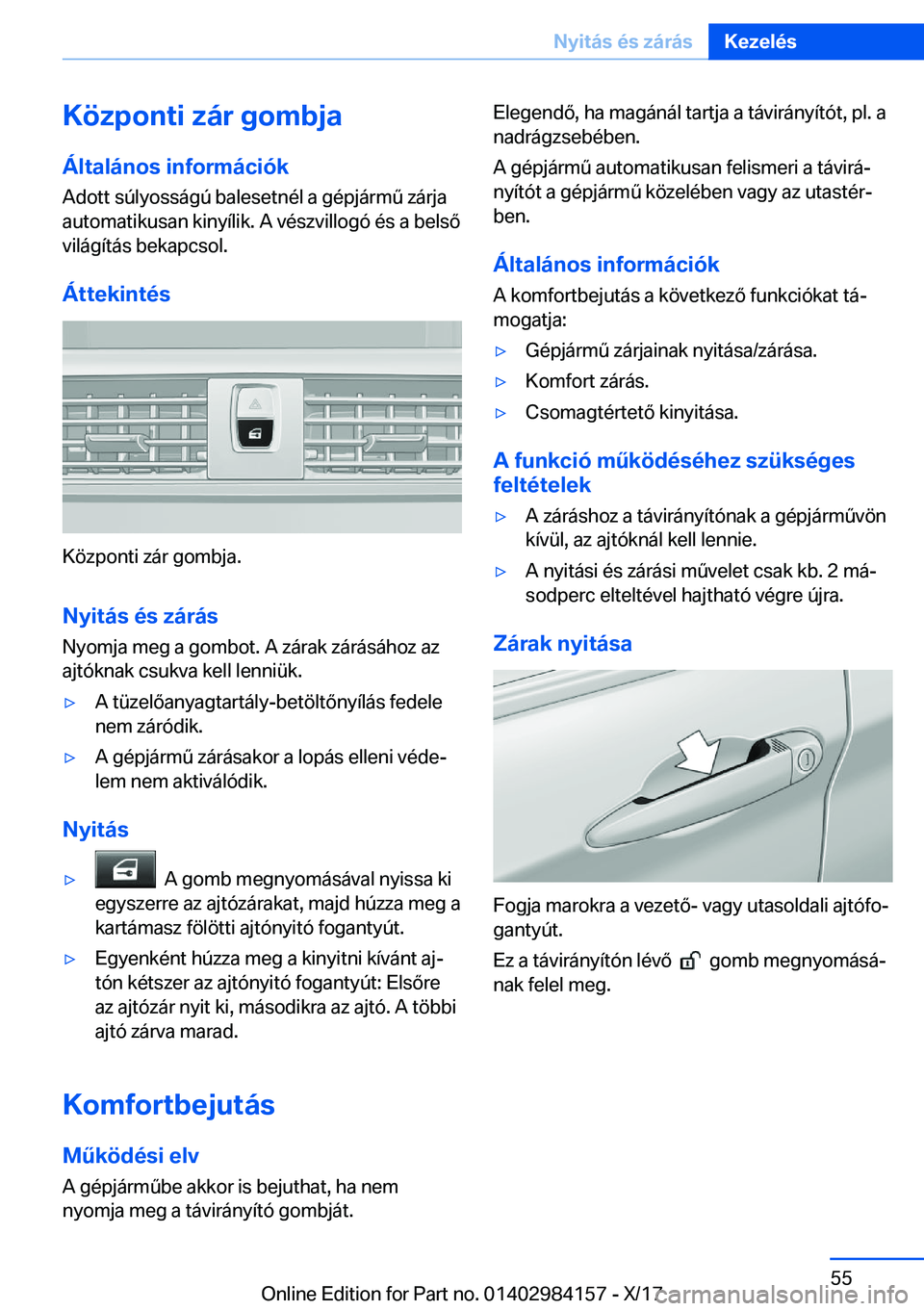 Nyitás és zárás Kezelés

Központi zár gombja

Általános információk
Adott súlyosságú balesetnél a gépjármű zárja automatikusan kinyílik. A vészvillogó és a belső világítás bekapcsol.

Áttekintés

Központi zár gombja.

Nyitás és zárás
Nyomja meg a gombot. A zárak zárásához az ajtóknak csukva kell lenniük.

▷ A tüzelőanyagtartály-betöltőnyílás fedele nem záródik.

▷ A gépjármű zárásakor a lopás elleni védelem nem aktiválódik.

Nyitás

▷ A gomb megnyomásával nyissa ki egyszerre az ajtózárakat, majd húzza meg a kartámasz fölötti ajtónyitó fogantyút.

▷ Egyenként húzza meg a kinyitni kívánt ajtón kétszer az ajtónyitó fogantyút: Elsőre az ajtózár nyit ki, másodikra az ajtó. A többi ajtó zárva marad.

Komfortbejutás

Működési elv
A gépjárműbe akkor is bejuthat, ha nem nyomja meg a távirányító gombját.

Elegendő, ha magánál tartja a távirányítót, pl. a nadrágzsebében.

A gépjármű automatikusan felismeri a távirányítót a gépjármű közelében vagy az utastérben.

Általános információk
A komfortbejutás a következő funkciókat támogatja:

▷ Gépjármű zárjainak nyitása/zárása.

▷ Komfort zárás.

▷ Csomagtértető kinyitása.

A funkció működéséhez szükséges feltételek

▷ A záráshoz a távirányítónak a gépjárművön kívül, az ajtóknál kell lennie.

▷ A nyitási és zárási művelet csak kb. 2 másodperc elteltével hajtható végre újra.

Zárak nyitása

Fogja marokra a vezető- vagy utasoldali ajtófogantyút.

Ez a távirányítón lévő gomb megnyomásának felel meg.

55

Online Edition for Part no. 01402984157 - X/17
carmanualsonline.info